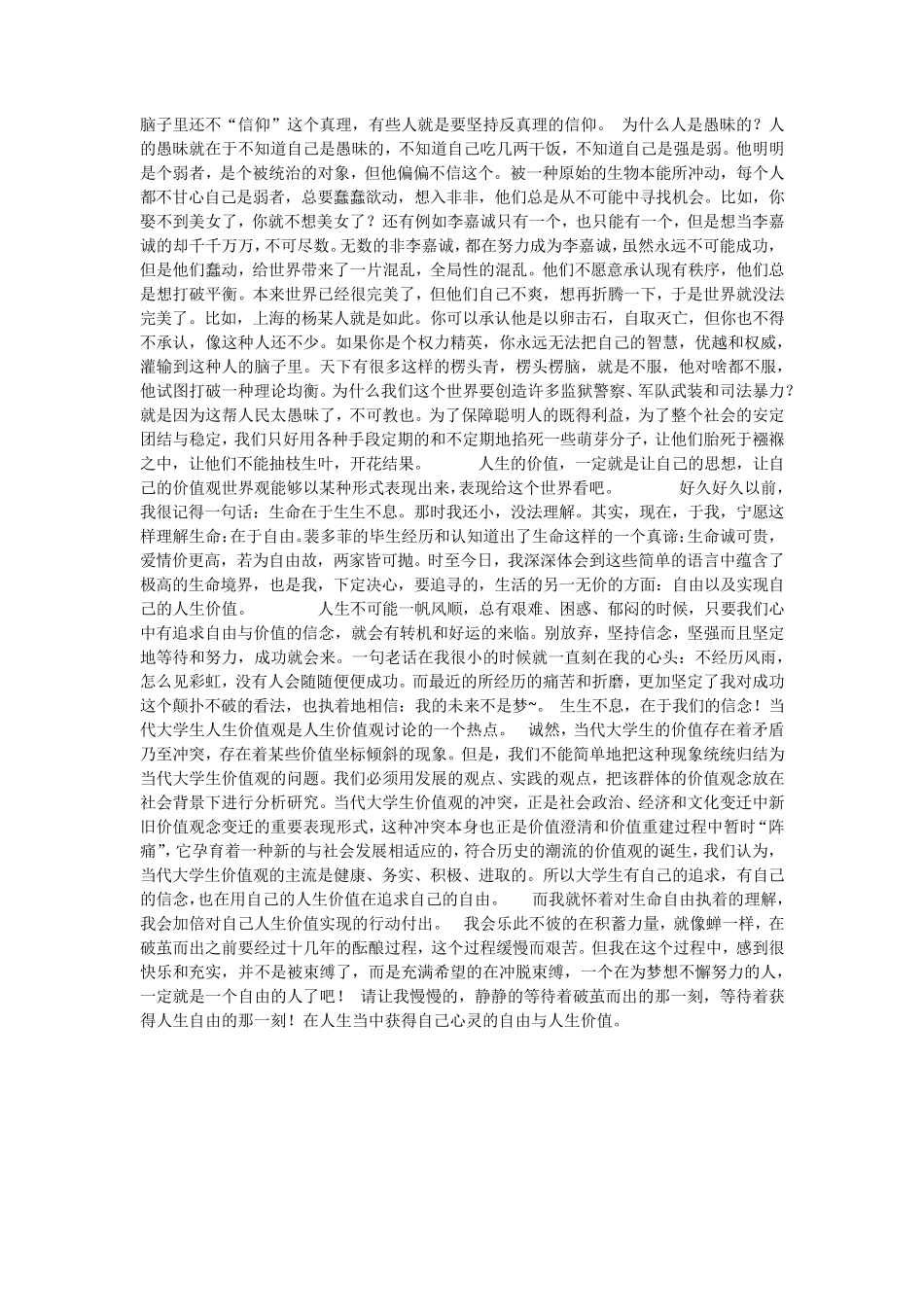 脑子里还不“信仰”这个真理，有些人就是要坚持反真理的信仰。 为什么人是愚昧的？人的愚昧就在于不知道自己是愚昧的，不知道自己吃几两干饭，不知道自己是强是弱。他明明是个弱者，是个被统治的对象，但他偏偏不信这个。被一种原始的生物本能所冲动，每个人都不甘心自己是弱者，总要蠢蠢欲动，想入非非，他们总是从不可能中寻找机会。比如，你娶不到美女了，你就不想美女了？还有例如李嘉诚只有一个，也只能有一个，但是想当李嘉诚的却千千万万，不可尽数。无数的非李嘉诚，都在努力成为李嘉诚，虽然永远不可能成功，但是他们蠢动，给世界带来了一片混乱，全局性的混乱。他们不愿意承认现有秩序，他们总是想打破平衡。本来世界已经很完美了，但他们自己不爽，想再折腾一下，于是世界就没法完美了。比如，上海的杨某人就是如此。你可以承认他是以卵击石，自取灭亡，但你也不得不承认，像这种人还不少。如果你是个权力精英，你永远无法把自己的智慧，优越和权威，灌输到这种人的脑子里。天下有很多这样的楞头青，楞头楞脑，就是不服，他对啥都不服，他试图打破一种理论均衡。为什么我们这个世界要创造许多监狱警察、军队武装和司法暴力？就是因为这帮人民太愚昧了，不可教也。为了保障聪明人的既得利益，为了整个社会的安定团结与稳定，我们只好用各种手段定期的和不定期地掐死一些萌芽分子，让他们胎死于襁褓之中，让他们不能抽枝生叶，开花结果。 人生的价值，一定就是让自己的思想，让自己的价值观世界观能够以某种形式表现出来，表现给这个世界看吧。 好久好久以前，我很记得一句话：生命在于生生不息。那时我还小，没法理解。其实，现在，于我，宁愿这样理解生命：在于自由。裴多菲的毕生经历和认知道出了生命这样的一个真谛：生命诚可贵，爱情价更高，若为自由故，两家皆可抛。时至今日，我深深体会到这些简单的语言中蕴含了极高的生命境界，也是我，下定决心，要追寻的，生活的另一无价的方面：自由以及实现自己的人生价值。 人生不可能一帆风顺，总有艰难、困惑、郁闷的时候，只要我们心中有追求自由与价值的信念，就会有转机和好运的来临。别放弃，坚持信念，坚强而且坚定地等待和努力，成功就会来。一句老话在我很小的时候就一直刻在我的心头：不经历风雨，怎么见彩虹，没有人会随随便便成功。而最近的所经历的痛苦和折磨，更加坚定了我对成功这个颠扑不破的看法，也执着地相信：我的未来不是梦~。 生生不息，在于我们的信念！当代大学生人生价值观是人生价值观讨论的一个热点。 诚然，当代大学生的价值存在着矛盾乃至冲突，存在着某些价值坐标倾斜的现象。但是，我们不能简单地把这种现象统统归结为当代大学生价值观的问题。我们必须用发展的观点、实践的观点，把该群体的价值观念放在社会背景下进行分析研究。当代大学生价值观的冲突，正是社会政治、经济和文化变迁中新旧价值观念变迁的重要表现形式，这种冲突本身也正是价值澄清和价值重建过程中暂时“阵痛”，它孕育着一种新的与社会发展相适应的，符合历史的潮流的价值观的诞生，我们认为，当代大学生价值观的主流是健康、务实、积极、进取的。所以大学生有自己的追求，有自己的信念，也在用自己的人生价值在追求自己的自由。 而我就怀着对生命自由执着的理解，我会加倍对自己人生价值实现的行动付出。 我会乐此不彼的在积蓄力量，就像蝉一样，在破茧而出之前要经过十几年的酝酿过程，这个过程缓慢而艰苦。但我在这个过程中，感到很快乐和充实，并不是被束缚了，而是充满希望的在冲脱束缚，一个在为梦想不懈努力的人，一定就是一个自由的人了吧！ 请让我慢慢的，静静的等待着破茧而出的那一刻，等待着获得人生自由的那一刻！在人生当中获得自己心灵的自由与人生价值。